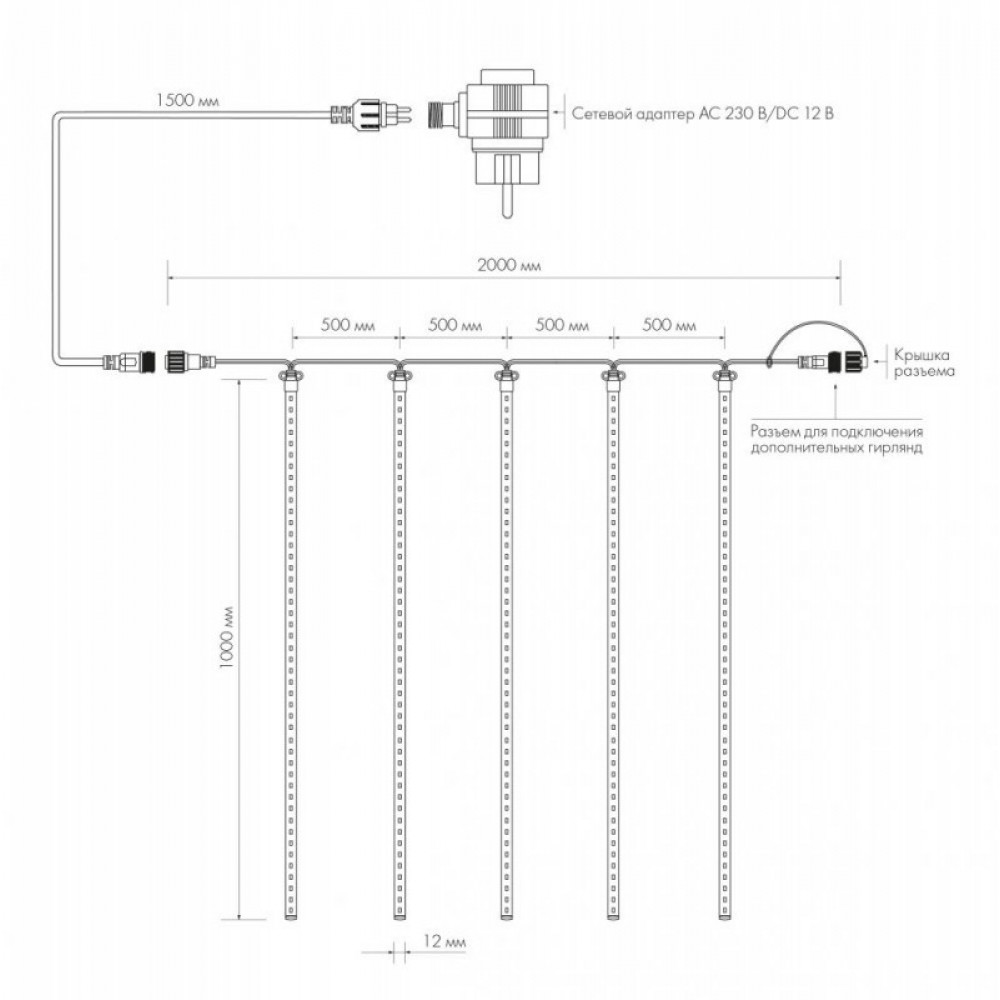 1500 мм

Сетевой адаптер AC 230 В/DC 12 В

2000 мм

500 мм
500 мм
500 мм
500 мм

Крышка разъема

Разъем для подключения дополнительных гирлянд

1000 мм

12 мм